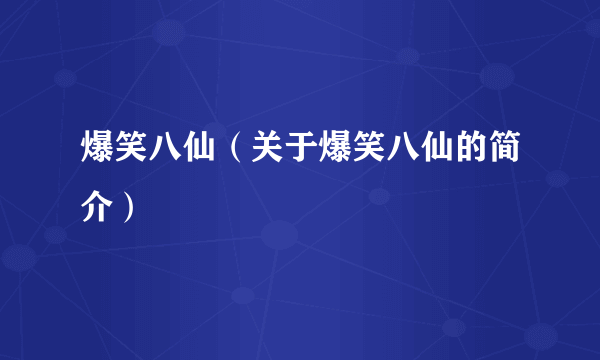 爆笑八仙（关于爆笑八仙的简介）